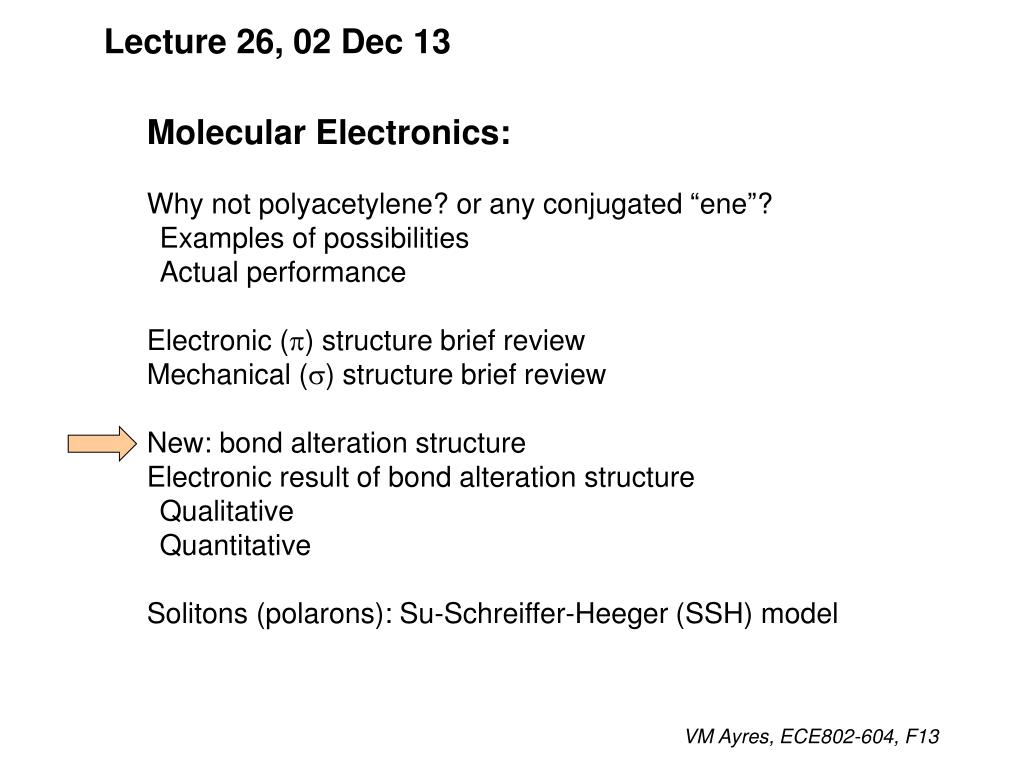 Lecture 26, 02 Dec 13

Molecular Electronics:

Why not polyacetylene? or any conjugated “ene”?
Examples of possibilities
Actual performance

Electronic ($\pi$) structure brief review
Mechanical ($\sigma$) structure brief review

New: bond alteration structure
Electronic result of bond alteration structure
Qualitative
Quantitative

Solitons (polarons): Su-Schreiffer-Heeger (SSH) model

VM Ayres, ECE802-604, F13